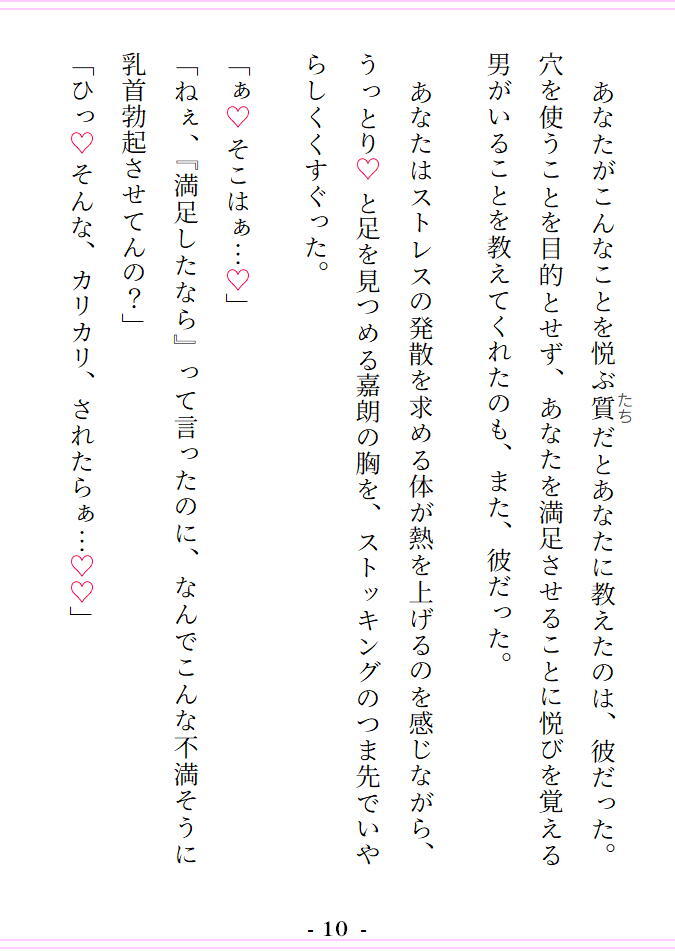 あなたがこんなことを悦ぶ質だとあなたに教えたのは、彼だった。穴を使うことを目的とせず、あなたを満足させることに悦びを覚える男がいることを教えてくれたのも、また、彼だった。

あなたはストレスの発散を求める体が熱を上げるのを感じながら、うっとり♡と足を見つめる嘉朗の胸を、ストッキングのつま先でいやらしくくすぐった。

「ぁ♡そこはぁ…♡」

「ねぇ、『満足したなら』って言ったのに、なんでこんな不満そうに乳首勃起させてんの？」

「ひっ♡そんな、カリカリ、されたらぁ…♡♡」

- 10 -